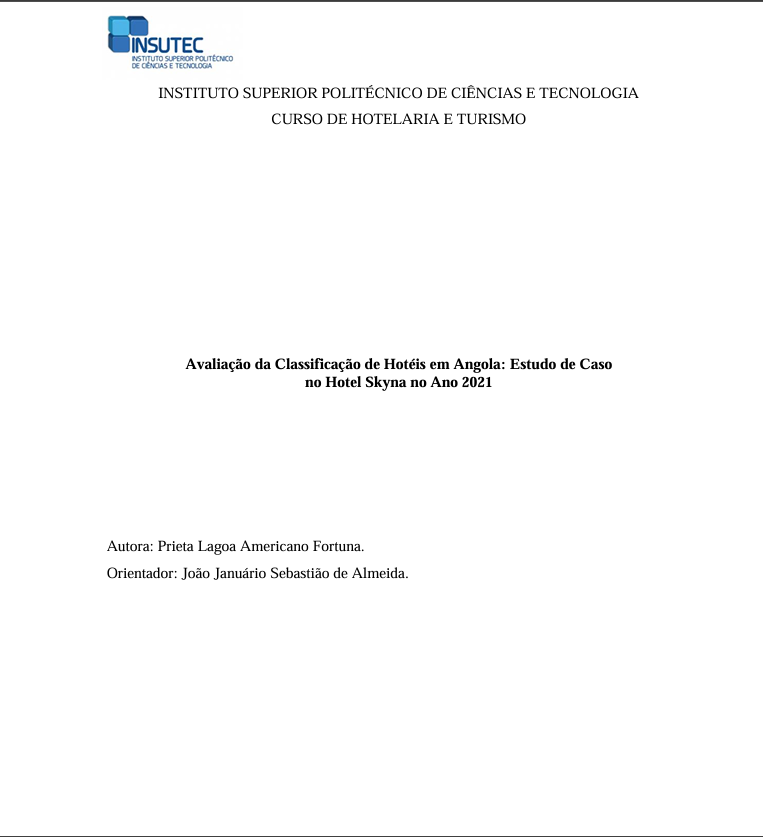 INSUTEC
INSTITUTO SUPERIOR POLITÉCNICO
DE CIÊNCIAS E TECNOLOGIA

INSTITUTO SUPERIOR POLITÉCNICO DE CIÊNCIAS E TECNOLOGIA
CURSO DE HOTELARIA E TURISMO

Avaliação da Classificação de Hotéis em Angola: Estudo de Caso no Hotel Skyna no Ano 2021

Autora: Prieta Lagoa Americano Fortuna.

Orientador: João Januário Sebastião de Almeida.